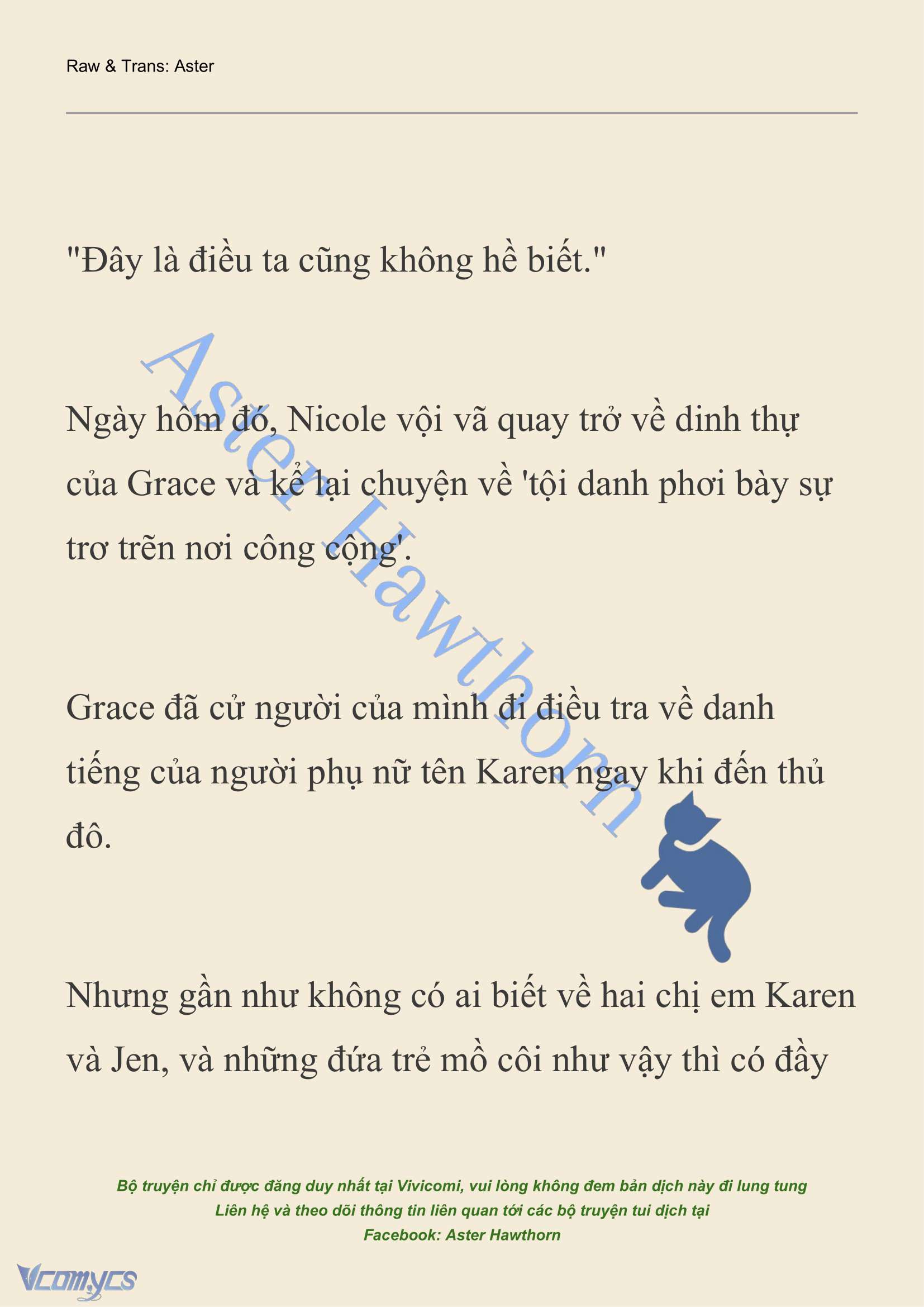 Raw & Trans: Aster

"Đây là điều ta cũng không hề biết."

Ngày hôm đó, Nicole vội vã quay trở về dinh thự của Grace và kể lại chuyện về 'tội danh phơi bày sự trơ trẽn nơi công cộng'.

Grace đã cử người của mình đi điều tra về danh tiếng của người phụ nữ tên Karen ngay khi đến thủ đô.

Nhưng gần như không có ai biết về hai chị em Karen và Jen, và những đứa trẻ mồ côi như vậy thì có đầy

Aster Hawthorn

Bộ truyện chỉ được đăng duy nhất tại Vivicomi, vui lòng không đem bản dịch này đi lung tung
Liên hệ và theo dõi thông tin liên quan tới các bộ truyện tui dịch tại
Facebook: Aster Hawthorn

Vcomycs